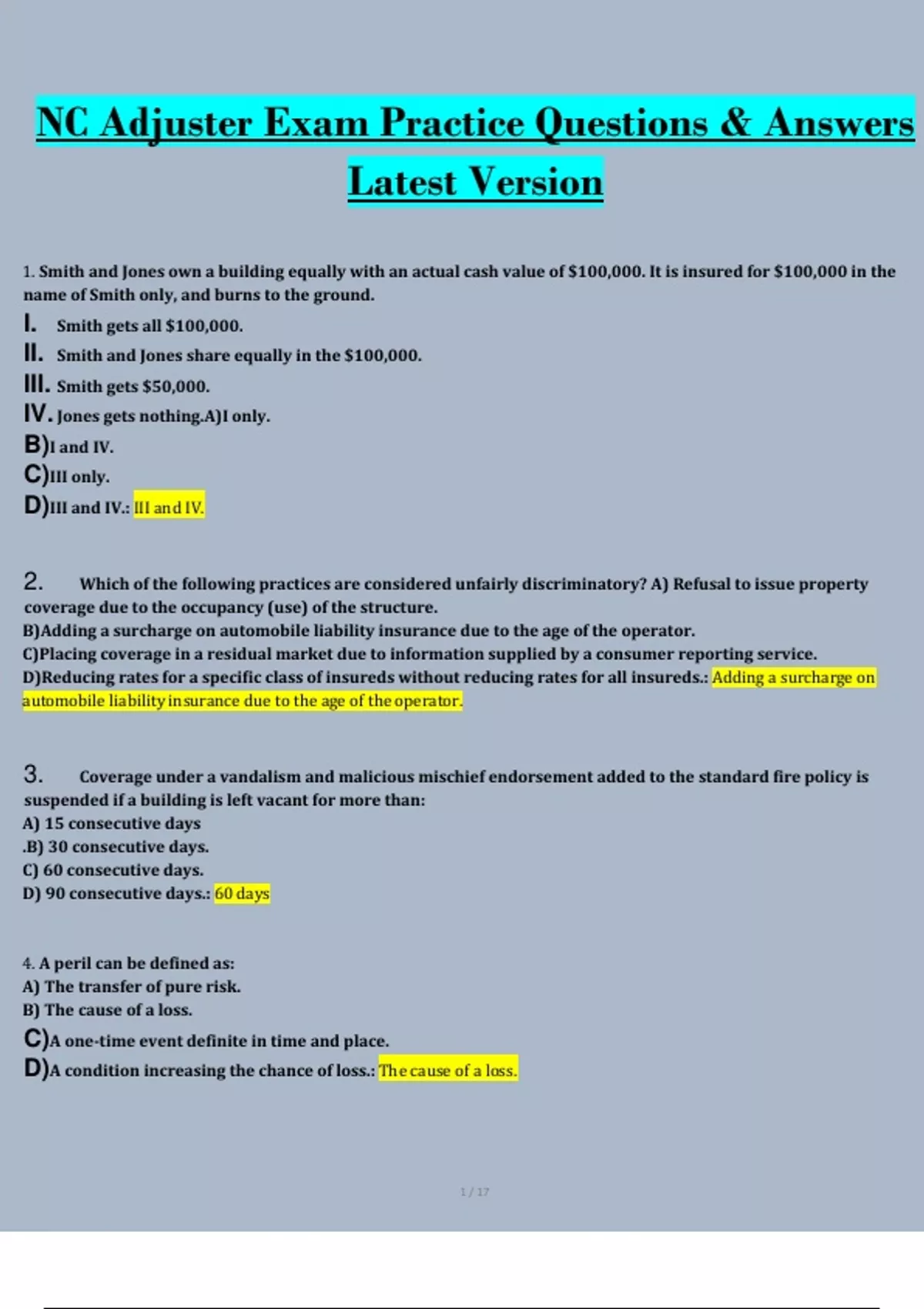 NC Adjuster Exam Practice Questions & Answers Latest Version

1. Smith and Jones own a building equally with an actual cash value of $100,000. It is insured for $100,000 in the name of Smith only, and burns to the ground.

I. Smith gets all $100,000.
II. Smith and Jones share equally in the $100,000.
III. Smith gets $50,000.
IV. Jones gets nothing.A)I only.
B)I and IV.
C)III only.
D)III and IV.: III and IV.

2. Which of the following practices are considered unfairly discriminatory? A) Refusal to issue property coverage due to the occupancy (use) of the structure.
B)Adding a surcharge on automobile liability insurance due to the age of the operator.
C)Placing coverage in a residual market due to information supplied by a consumer reporting service.
D)Reducing rates for a specific class of insureds without reducing rates for all insureds.: Adding a surcharge on automobile liability insurance due to the age of the operator.

3. Coverage under a vandalism and malicious mischief endorsement added to the standard fire policy is suspended if a building is left vacant for more than:
A) 15 consecutive days
.B) 30 consecutive days.
C) 60 consecutive days.
D) 90 consecutive days.: 60 days

4. A peril can be defined as:
A) The transfer of pure risk.
B) The cause of a loss.
C)A one-time event definite in time and place.
D)A condition increasing the chance of loss.: The cause of a loss.

1 / 17